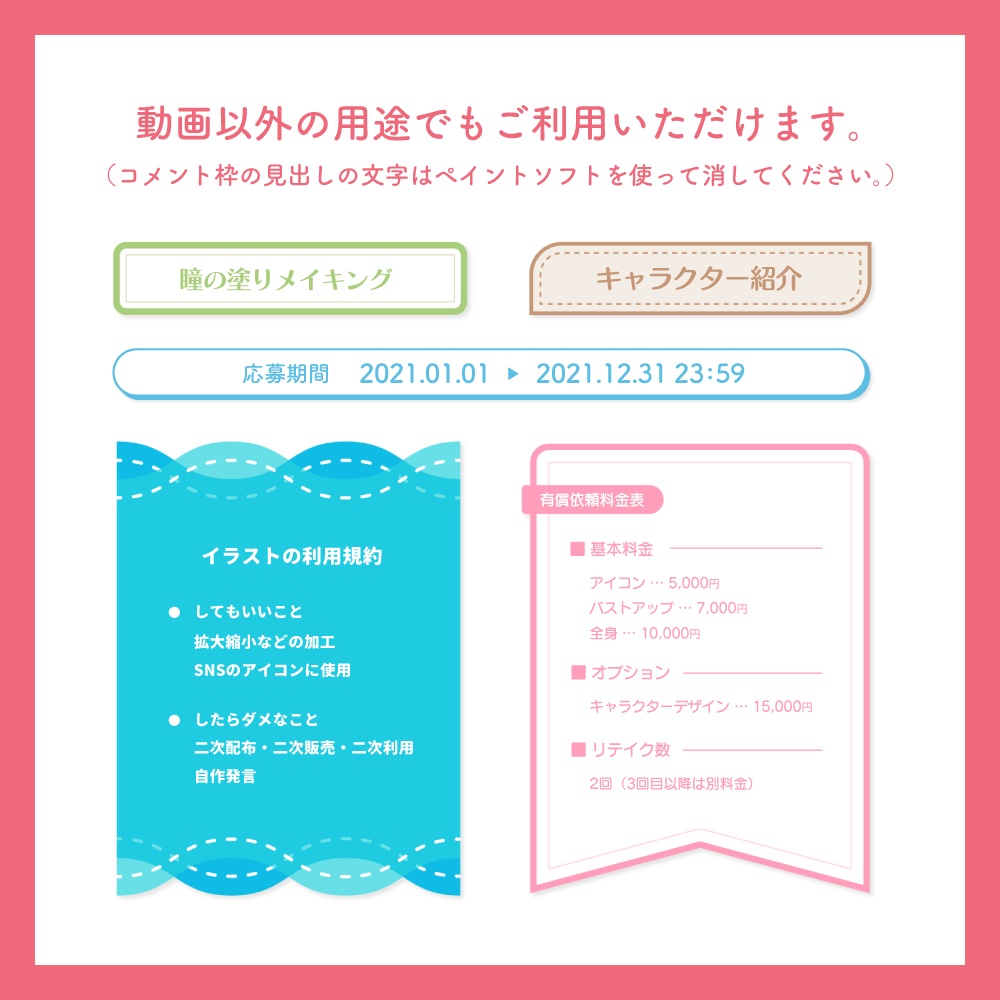 動画以外の用途でもご利用いただけます。
（コメント枠の見出しの文字はペイントソフトを使って消してください。）

瞳の塗りメイキング

キャラクター紹介

応募期間　2021.01.01 ▶ 2021.12.31 23:59

イラストの利用規約

● してもいいこと
拡大縮小などの加工
SNSのアイコンに使用

● したらダメなこと
二次配布・二次販売・二次利用
自作発言

有償依頼料金表

■ 基本料金
アイコン … 5,000円
バストアップ … 7,000円
全身 … 10,000円

■ オプション
キャラクターデザイン … 15,000円

■ リテイク数
2回（3回目以降は別料金）